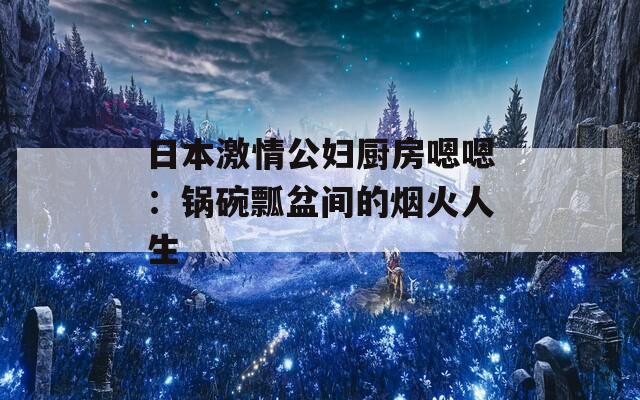 日本激情公妇厨房嗯嗯：锅碗瓢盆间的烟火人生